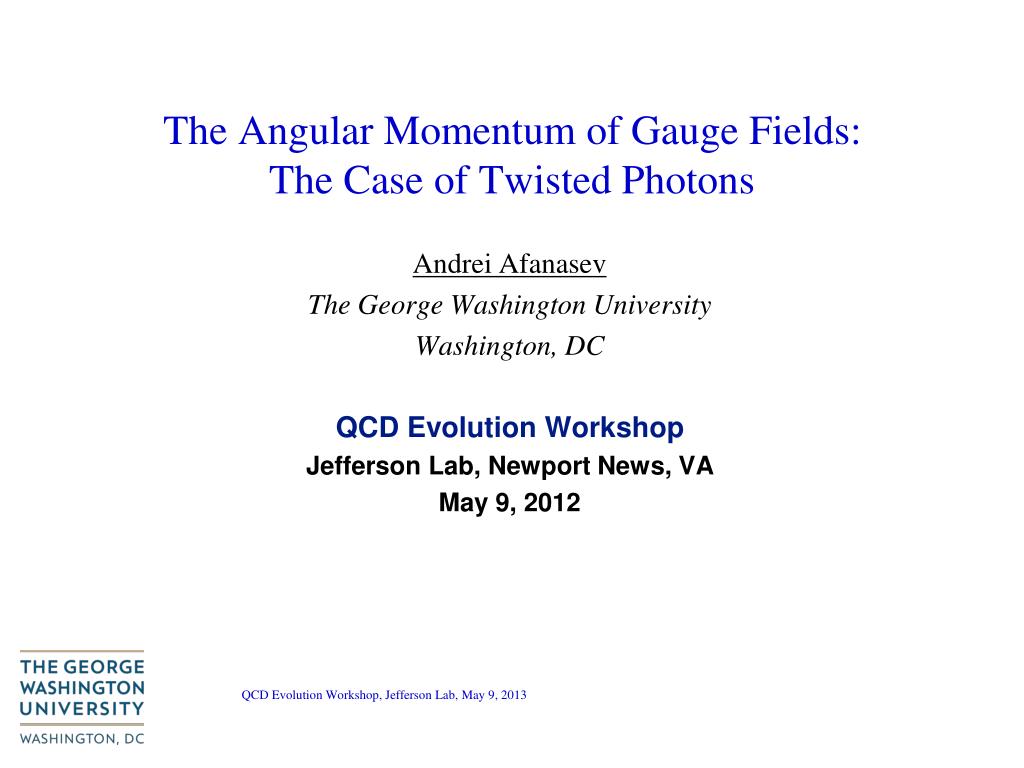 The Angular Momentum of Gauge Fields:
The Case of Twisted Photons

Andrei Afanasev
The George Washington University
Washington, DC

QCD Evolution Workshop
Jefferson Lab, Newport News, VA
May 9, 2012

THE GEORGE
WASHINGTON
UNIVERSITY
WASHINGTON, DC

QCD Evolution Workshop, Jefferson Lab, May 9, 2013